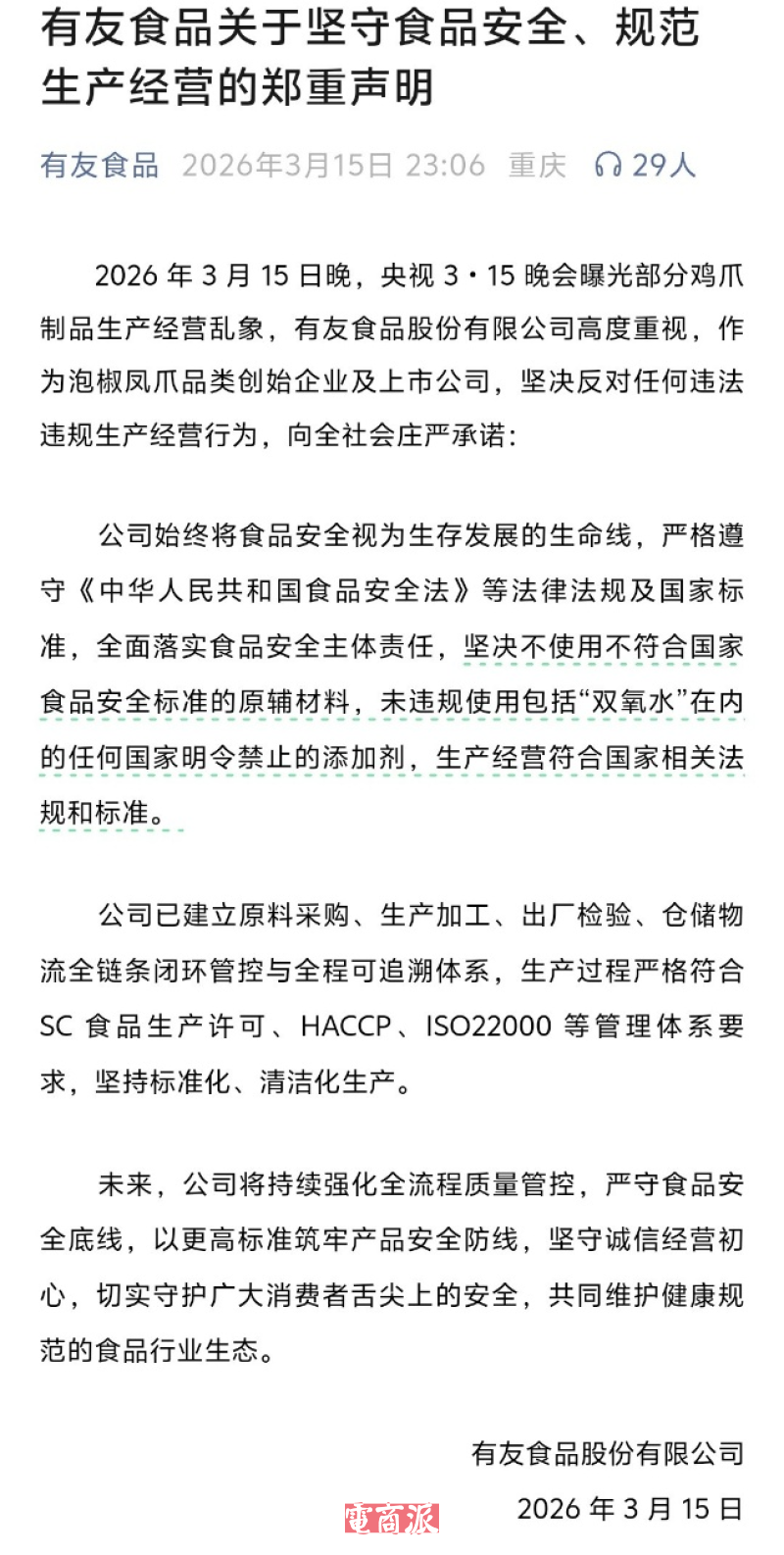 有友食品关于坚守食品安全、规范生产经营的郑重声明

有友食品 2026年3月15日 23:06 重庆 29人

2026 年 3 月 15 日晚，央视 3·15 晚会曝光部分鸡爪制品生产经营乱象，有友食品股份有限公司高度重视，作为泡椒凤爪品类创始企业及上市公司，坚决反对任何违法违规生产经营行为，向全社会庄严承诺：

公司始终将食品安全视为生存发展的生命线，严格遵守《中华人民共和国食品安全法》等法律法规及国家标准，全面落实食品安全主体责任，坚决不使用不符合国家食品安全标准的原辅材料，未违规使用包括“双氧水”在内的任何国家明令禁止的添加剂，生产经营符合国家相关法规和标准。

公司已建立原料采购、生产加工、出厂检验、仓储物流全链条闭环管控与全程可追溯体系，生产过程严格符合 SC 食品生产许可、HACCP、ISO22000 等管理体系要求，坚持标准化、清洁化生产。

未来，公司将持续强化全流程质量管控，严守食品安全底线，以更高标准筑牢产品安全防线，坚守诚信经营初心，切实守护广大消费者舌尖上的安全，共同维护健康规范的食品行业生态。

有友食品股份有限公司
2026 年 3 月 15 日

電商派